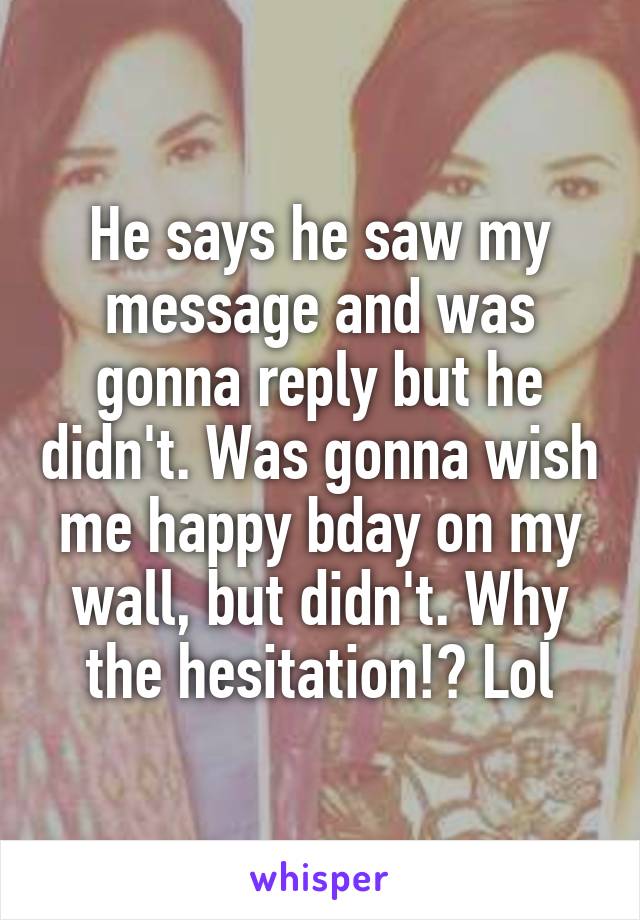 He says he saw my message and was gonna reply but he didn't. Was gonna wish me happy bday on my wall, but didn't. Why the hesitation!? Lol

whisper